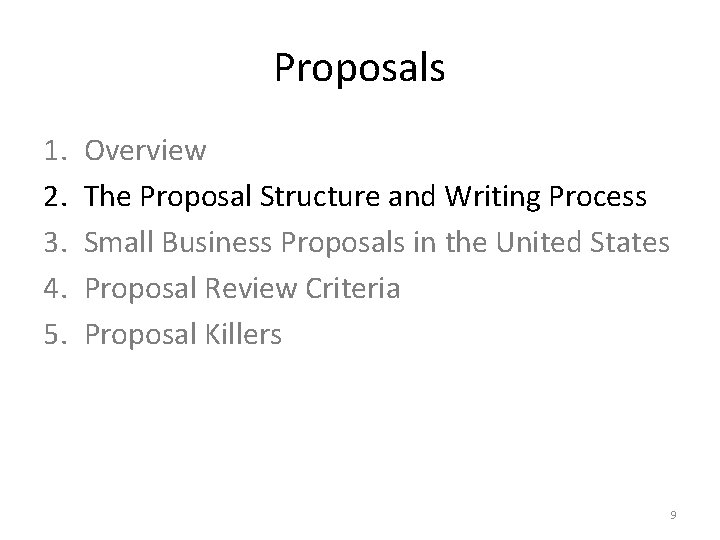 Proposals

1. Overview
2. The Proposal Structure and Writing Process
3. Small Business Proposals in the United States
4. Proposal Review Criteria
5. Proposal Killers

9